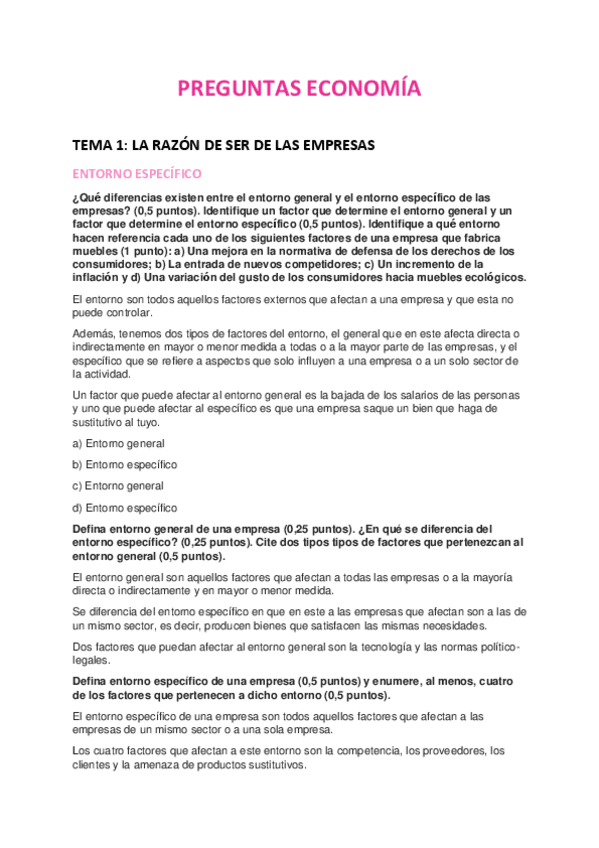 PREGUNTAS ECONOMÍA

TEMA 1: LA RAZÓN DE SER DE LAS EMPRESAS

ENTORNO ESPECÍFICO

¿Qué diferencias existen entre el entorno general y el entorno específico de las empresas? (0,5 puntos). Identifique un factor que determine el entorno general y un factor que determine el entorno específico (0,5 puntos). Identifique a qué entorno hacen referencia cada uno de los siguientes factores de una empresa que fabrica muebles (1 punto): a) Una mejora en la normativa de defensa de los derechos de los consumidores; b) La entrada de nuevos competidores; c) Un incremento de la inflación y d) Una variación del gusto de los consumidores hacia muebles ecológicos.

El entorno son todos aquellos factores externos que afectan a una empresa y que esta no puede controlar.

Además, tenemos dos tipos de factores del entorno, el general que en este afecta directa o indirectamente en mayor o menor medida a todas o a la mayor parte de las empresas, y el específico que se refiere a aspectos que solo influyen a una empresa o a un solo sector de la actividad.

Un factor que puede afectar al entorno general es la bajada de los salarios de las personas y uno que puede afectar al específico es que una empresa saque un bien que haga de sustitutivo al tuyo.

a) Entorno general

b) Entorno específico

c) Entorno general

d) Entorno específico

Defina entorno general de una empresa (0,25 puntos). ¿En qué se diferencia del entorno específico? (0,25 puntos). Cite dos tipos tipos de factores que pertenezcan al entorno general (0,5 puntos).

El entorno general son aquellos factores que afectan a todas las empresas o a la mayoría directa o indirectamente y en mayor o menor medida.

Se diferencia del entorno específico en que en este a las empresas que afectan son a las de un mismo sector, es decir, producen bienes que satisfacen las mismas necesidades.

Dos factores que puedan afectar al entorno general son la tecnología y las normas político-legales.

Defina entorno específico de una empresa (0,5 puntos) y enumere, al menos, cuatro de los factores que pertenecen a dicho entorno (0,5 puntos).

El entorno específico de una empresa son todos aquellos factores que afectan a las empresas de un mismo sector o a una sola empresa.

Los cuatro factores que afectan a este entorno son la competencia, los proveedores, los clientes y la amenaza de productos sustitutivos.